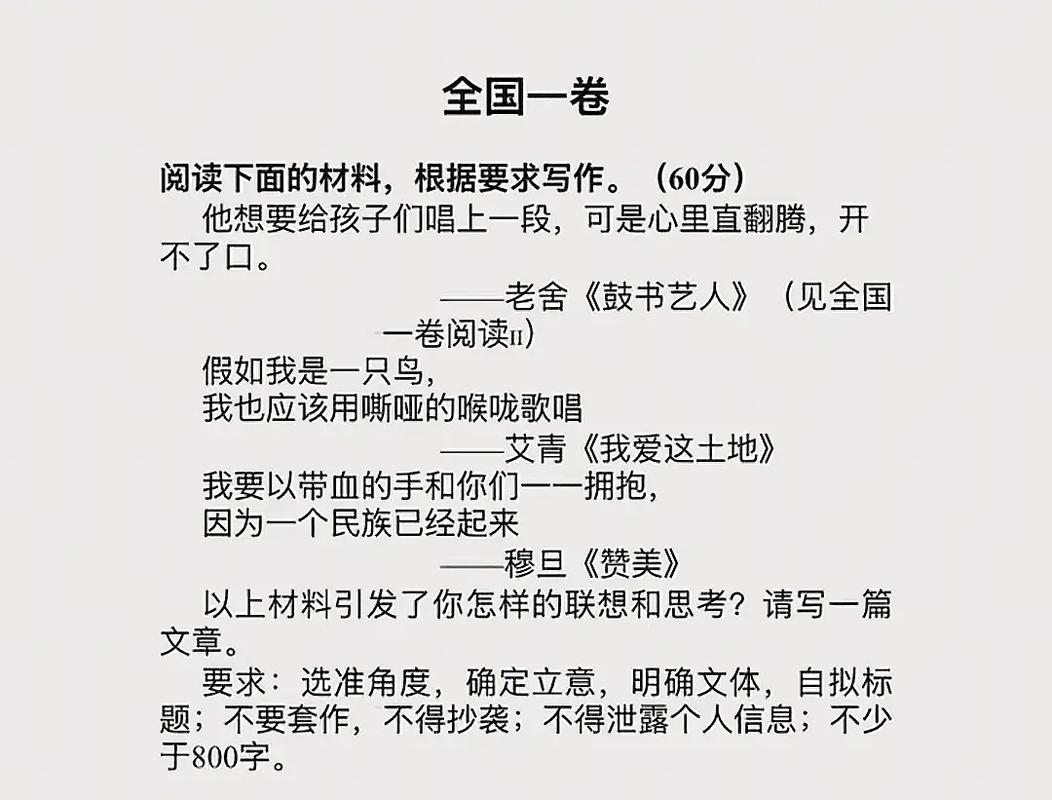 全国一卷

阅读下面的材料，根据要求写作。（60分）

他想要给孩子们唱上一段，可是心里直翻腾，开不了口。

——老舍《鼓书艺人》（见全国一卷阅读II）

假如我是一只鸟，
我也应该用嘶哑的喉咙歌唱

——艾青《我爱这土地》

我要以带血的手和你们一一拥抱，
因为一个民族已经起来

——穆旦《赞美》

以上材料引发了你怎样的联想和思考？请写一篇文章。

要求：选准角度，确定立意，明确文体，自拟标题；不要套作，不得抄袭；不得泄露个人信息；不少于800字。